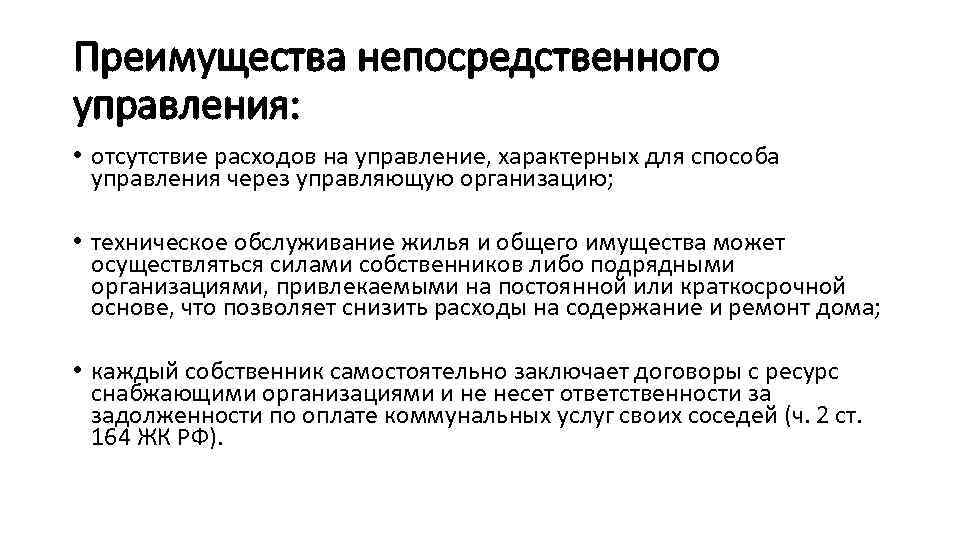 Преимущества непосредственного управления:

• отсутствие расходов на управление, характерных для способа управления через управляющую организацию;

• техническое обслуживание жилья и общего имущества может осуществляться силами собственников либо подрядными организациями, привлекаемыми на постоянной или краткосрочной основе, что позволяет снизить расходы на содержание и ремонт дома;

• каждый собственник самостоятельно заключает договоры с ресурс снабжающими организациями и не несет ответственности за задолженности по оплате коммунальных услуг своих соседей (ч. 2 ст. 164 ЖК РФ).